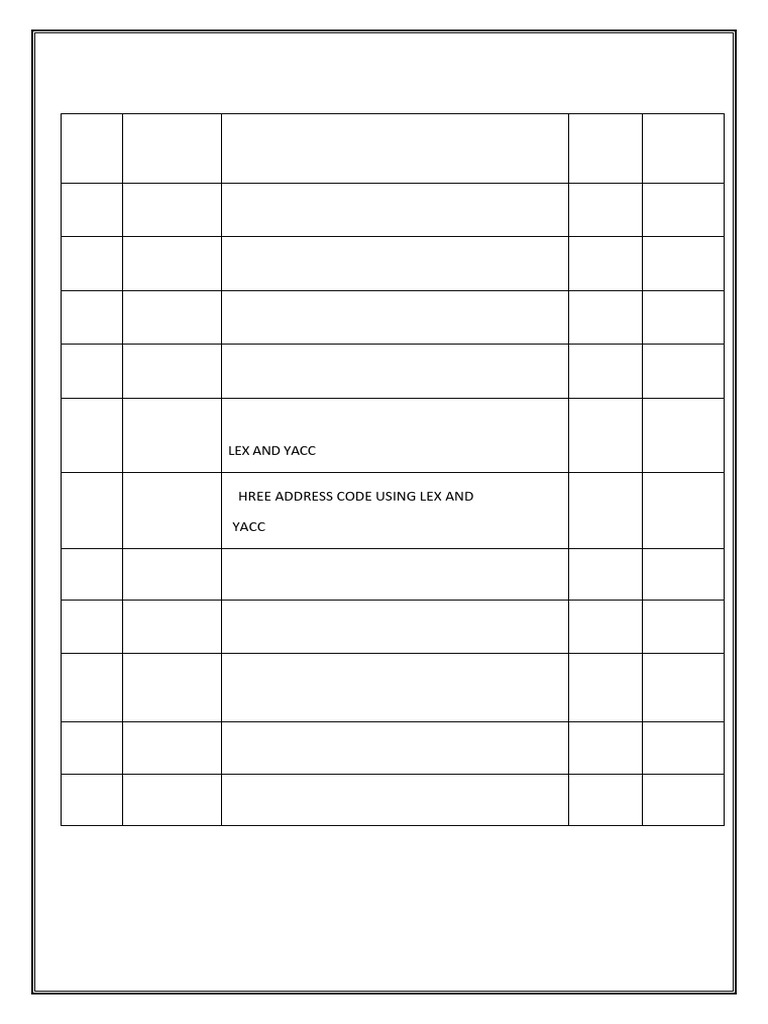 | | | | | |
|---|---|---|---|---|
| | | | | |
| | | | | |
| | | | | |
| | | | | |
| | | LEX AND YACC | | |
| | | HREE ADDRESS CODE USING LEX AND YACC | | |
| | | | | |
| | | | | |
| | | | | |
| | | | | |
| | | | | |